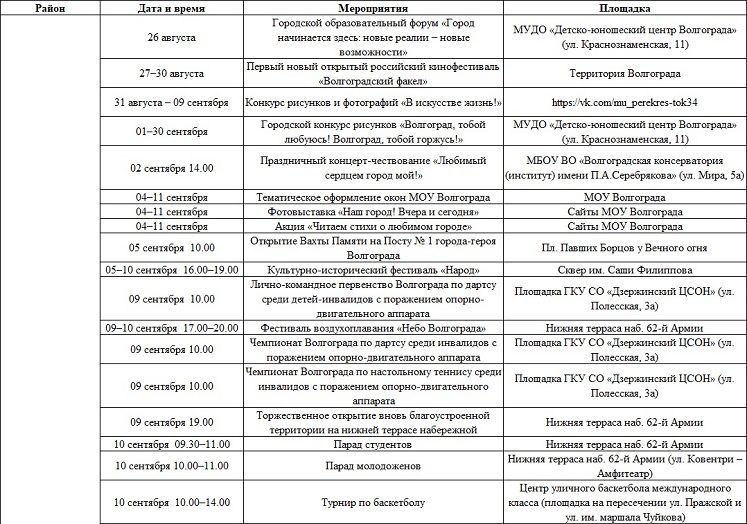 | Район | Дата и время | Мероприятия | Площадка |
|---|---|---|---|
| | 26 августа | Городской образовательный форум «Город начинается здесь: новые реалии – новые возможности» | МУДО «Детско-юношеский центр Волгограда» (ул. Краснознаменская, 11) |
| | 27–30 августа | Первый новый открытый российский кинофестиваль «Волгоградский факел» | Территория Волгограда |
| | 31 августа – 09 сентября | Конкурс рисунков и фотографий «В искусстве жизнь!» | https://vk.com/mu_perekres-tok34 |
| | 01–30 сентября | Городской конкурс рисунков «Волгоград, тобой любуюсь! Волгоград, тобой горжусь!» | МУДО «Детско-юношеский центр Волгограда» (ул. Краснознаменская, 11) |
| | 02 сентября 14.00 | Праздничный концерт-чествование «Любимый сердцем город мой!» | МБОУ ВО «Волгоградская консерватория (институт) имени П.А.Серебрякова» (ул. Мира, 5а) |
| | 04–11 сентября | Тематическое оформление окон МОУ Волгограда | МОУ Волгограда |
| | 04–11 сентября | Фотовыставка «Наш город! Вчера и сегодня» | Сайты МОУ Волгограда |
| | 04–11 сентября | Акция «Читаем стихи о любимом городе» | Сайты МОУ Волгограда |
| | 05 сентября 10.00 | Открытие Вахты Памяти на Посту № 1 города-героя Волгограда | Пл. Павших Борцов у Вечного огня |
| | 05–10 сентября 16.00–19.00 | Культурно-исторический фестиваль «Народ» | Сквер им. Саши Филиппова |
| | 09 сентября 10.00 | Лично-командное первенство Волгограда по дартсу среди детей-инвалидов с поражением опорно-двигательного аппарата | Площадка ГКУ СО «Дзержинский ЦСОН» (ул. Полесская, 3а) |
| | 09–10 сентября 17.00–20.00 | Фестиваль воздухоплавания «Небо Волгограда» | Нижняя терраса наб. 62-й Армии |
| | 09 сентября 10.00 | Чемпионат Волгограда по дартсу среди инвалидов с поражением опорно-двигательного аппарата | Площадка ГКУ СО «Дзержинский ЦСОН» (ул. Полесская, 3а) |
| | 09 сентября 10.00 | Чемпионат Волгограда по настольному теннису среди инвалидов с поражением опорно-двигательного аппарата | Площадка ГКУ СО «Дзержинский ЦСОН» (ул. Полесская, 3а) |
| | 09 сентября 19.00 | Торжественное открытие вновь благоустроенной территории на нижней террасе набережной | Нижняя терраса наб. 62-й Армии |
| | 10 сентября 09.30–11.00 | Парад студентов | Нижняя терраса наб. 62-й Армии |
| | 10 сентября 10.00–11.00 | Парад молодоженов | Нижняя терраса наб. 62-й Армии (ул. Ковентри – Амфитеатр) |
| | 10 сентября 10.00–14.00 | Турнир по баскетболу | Центр уличного баскетбола международного класса (площадка на пересечении ул. Пражской и ул. им. маршала Чуйкова) |